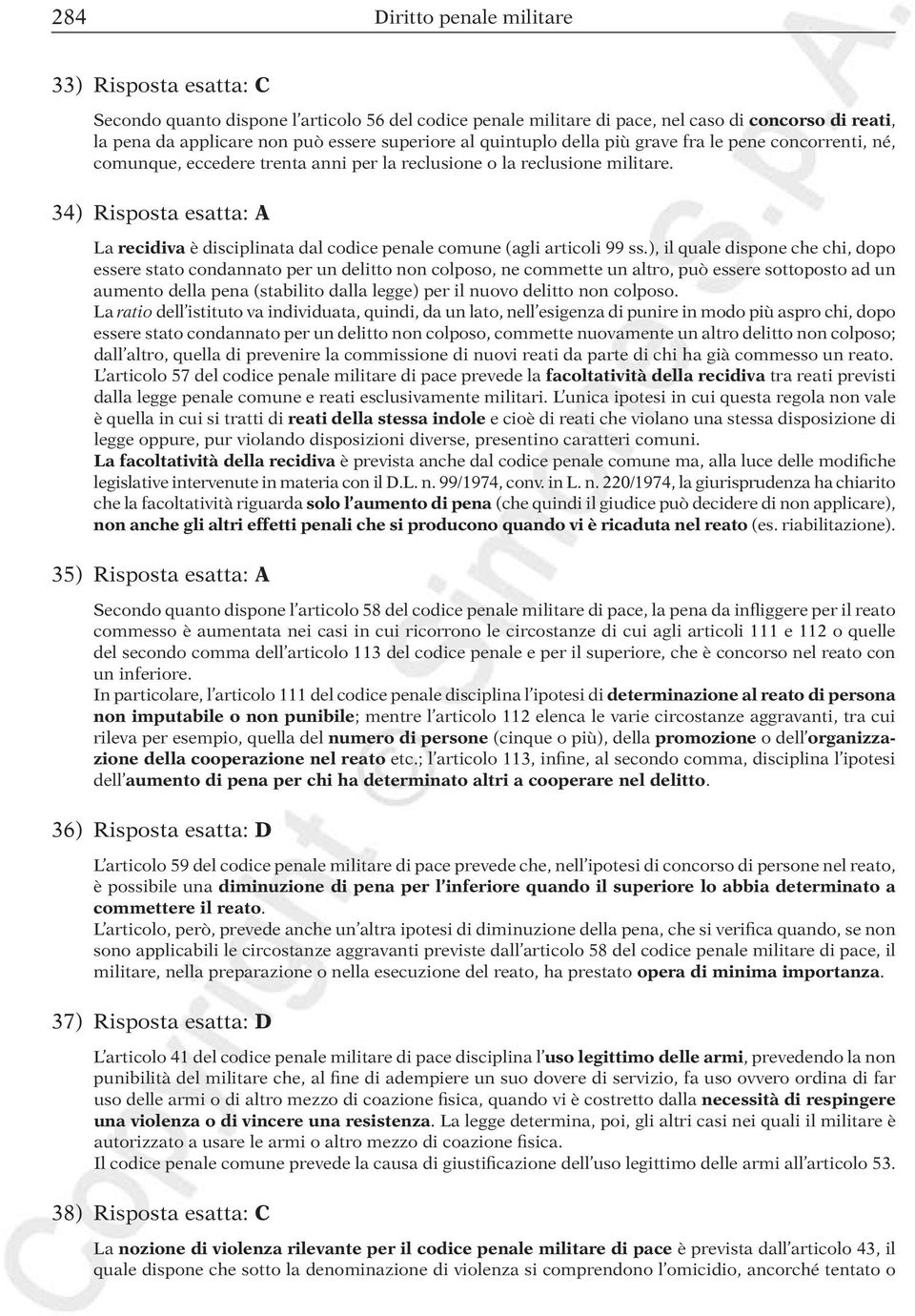 284 Diritto penale militare

33) Risposta esatta: C

Secondo quanto dispone l'articolo 56 del codice penale militare di pace, nel caso di concorso di reati, la pena da applicare non può essere superiore al quintuplo della più grave fra le pene concorrenti, né, comunque, eccedere trenta anni per la reclusione o la reclusione militare.

34) Risposta esatta: A

La recidiva è disciplinata dal codice penale comune (agli articoli 99 ss.), il quale dispone che chi, dopo essere stato condannato per un delitto non colposo, ne commette un altro, può essere sottoposto ad un aumento della pena (stabilito dalla legge) per il nuovo delitto non colposo.
La ratio dell'istituto va individuata, quindi, da un lato, nell'esigenza di punire in modo più aspro chi, dopo essere stato condannato per un delitto non colposo, commette nuovamente un altro delitto non colposo; dall'altro, quella di prevenire la commissione di nuovi reati da parte di chi ha già commesso un reato.
L'articolo 57 del codice penale militare di pace prevede la facoltatività della recidiva tra reati previsti dalla legge penale comune e reati esclusivamente militari. L'unica ipotesi in cui questa regola non vale è quella in cui si tratti di reati della stessa indole e cioè di reati che violano una stessa disposizione di legge oppure, pur violando disposizioni diverse, presentino caratteri comuni.
La facoltatività della recidiva è prevista anche dal codice penale comune ma, alla luce delle modifiche legislative intervenute in materia con il D.L. n. 99/1974, conv. in L. n. 220/1974, la giurisprudenza ha chiarito che la facoltatività riguarda solo l'aumento di pena (che quindi il giudice può decidere di non applicare), non anche gli altri effetti penali che si producono quando vi è ricaduta nel reato (es. riabilitazione).

35) Risposta esatta: A

Secondo quanto dispone l'articolo 58 del codice penale militare di pace, la pena da infliggere per il reato commesso è aumentata nei casi in cui ricorrono le circostanze di cui agli articoli 111 e 112 o quelle del secondo comma dell'articolo 113 del codice penale e per il superiore, che è concorso nel reato con un inferiore.
In particolare, l'articolo 111 del codice penale disciplina l'ipotesi di determinazione al reato di persona non imputabile o non punibile; mentre l'articolo 112 elenca le varie circostanze aggravanti, tra cui rileva per esempio, quella del numero di persone (cinque o più), della promozione o dell'organizzazione della cooperazione nel reato etc.; l'articolo 113, infine, al secondo comma, disciplina l'ipotesi dell'aumento di pena per chi ha determinato altri a cooperare nel delitto.

36) Risposta esatta: D

L'articolo 59 del codice penale militare di pace prevede che, nell'ipotesi di concorso di persone nel reato, è possibile una diminuzione di pena per l'inferiore quando il superiore lo abbia determinato a commettere il reato.
L'articolo, però, prevede anche un'altra ipotesi di diminuzione della pena, che si verifica quando, se non sono applicabili le circostanze aggravanti previste dall'articolo 58 del codice penale militare di pace, il militare, nella preparazione o nella esecuzione del reato, ha prestato opera di minima importanza.

37) Risposta esatta: D

L'articolo 41 del codice penale militare di pace disciplina l'uso legittimo delle armi, prevedendo la non punibilità del militare che, al fine di adempiere un suo dovere di servizio, fa uso ovvero ordina di far uso delle armi o di altro mezzo di coazione fisica, quando vi è costretto dalla necessità di respingere una violenza o di vincere una resistenza. La legge determina, poi, gli altri casi nei quali il militare è autorizzato a usare le armi o altro mezzo di coazione fisica.
Il codice penale comune prevede la causa di giustificazione dell'uso legittimo delle armi all'articolo 53.

38) Risposta esatta: C

La nozione di violenza rilevante per il codice penale militare di pace è prevista dall'articolo 43, il quale dispone che sotto la denominazione di violenza si comprendono l'omicidio, ancorché tentato o

Copyright © Simone S.p.A.